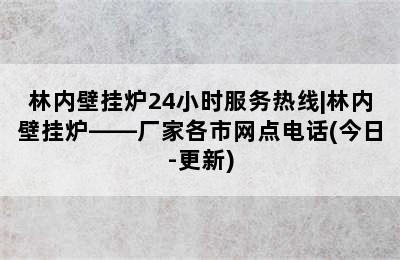 林内壁挂炉24小时服务热线|林内壁挂炉——厂家各市网点电话(今日-更新)